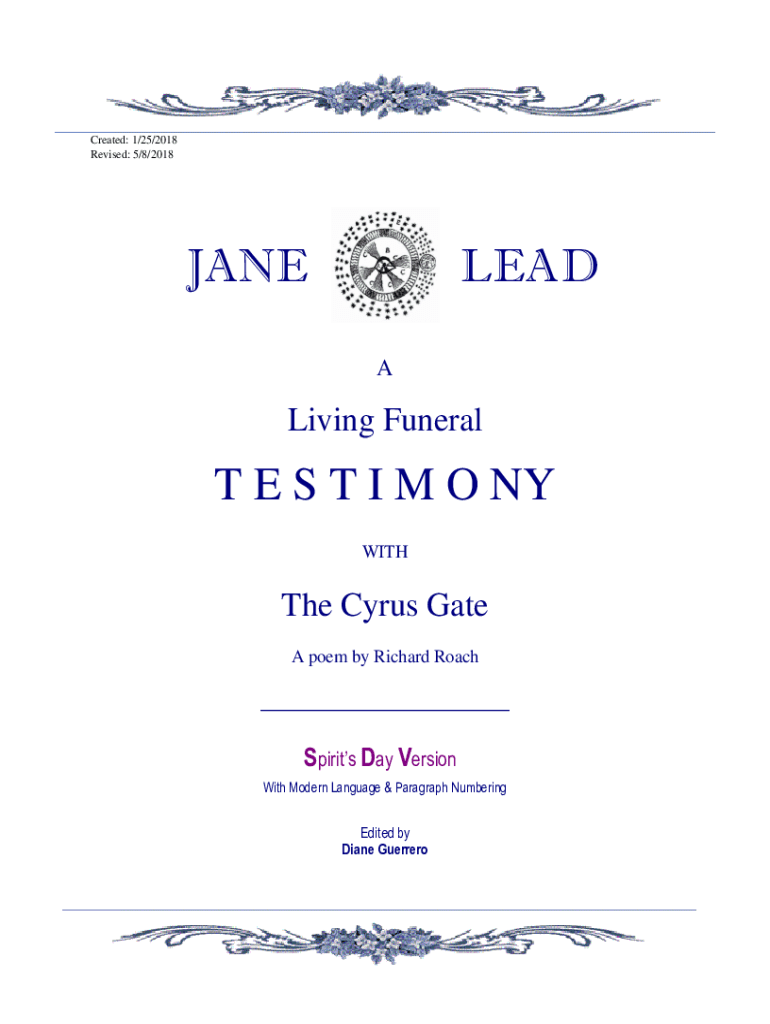 Created: 1/25/2018
Revised: 5/8/2018

JANE LEAD

A

Living Funeral

TESTIMONY

WITH

The Cyrus Gate

A poem by Richard Roach

Spirit's Day Version

With Modern Language & Paragraph Numbering

Edited by
Diane Guerrero